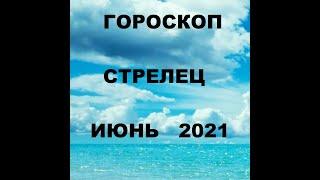 ГОРОСКОП

СТРЕЛЕЦ

ИЮНЬ 2021